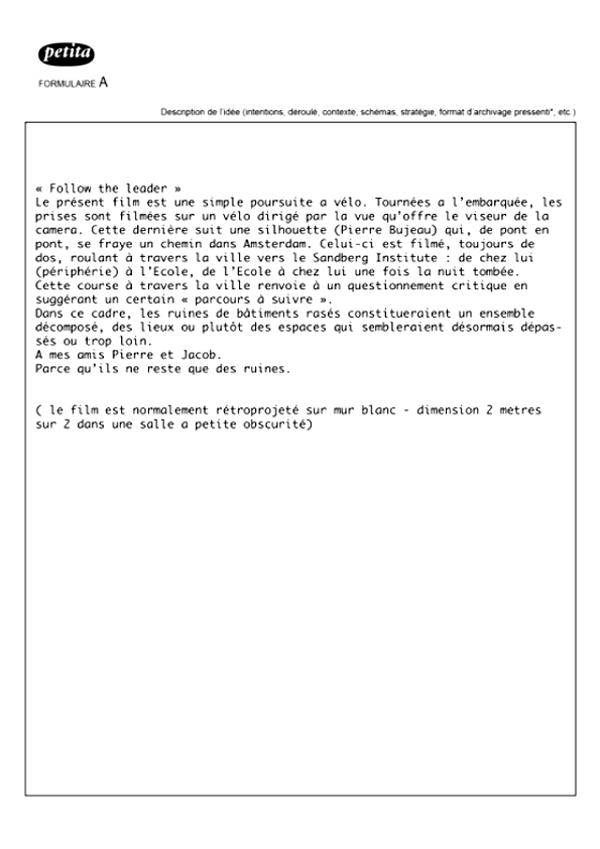 petita

FORMULAIRE A

Description de l'idée (intentions, déroulé, contexte, schémas, stratégie, format d'archivage pressenti*, etc.)

« Follow the leader »
Le présent film est une simple poursuite a vélo. Tournées a l'embarquée, les prises sont filmées sur un vélo dirigé par la vue qu'offre le viseur de la camera. Cette dernière suit une silhouette (Pierre Bujeau) qui, de pont en pont, se fraye un chemin dans Amsterdam. Celui-ci est filmé, toujours de dos, roulant à travers la ville vers le Sandberg Institute : de chez lui (périphérie) à l'Ecole, de l'Ecole à chez lui une fois la nuit tombée.
Cette course à travers la ville renvoie à un questionnement critique en suggérant un certain « parcours à suivre ».
Dans ce cadre, les ruines de bâtiments rasés constitueraient un ensemble décomposé, des lieux ou plutôt des espaces qui sembleraient désormais dépassés ou trop loin.
A mes amis Pierre et Jacob.
Parce qu'ils ne reste que des ruines.

( le film est normalement rétroprojeté sur mur blanc - dimension 2 metres sur 2 dans une salle a petite obscurité)